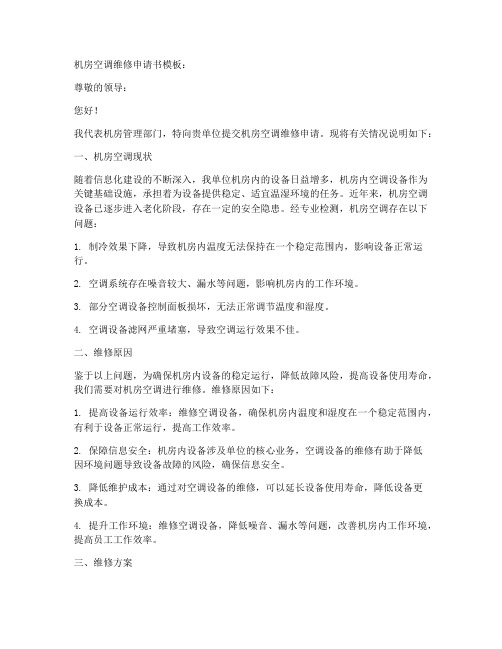 机房空调维修申请书模板：

尊敬的领导：

您好！

我代表机房管理部门，特向贵单位提交机房空调维修申请。现将有关情况说明如下：

一、机房空调现状

随着信息化建设的不断深入，我单位机房内的设备日益增多，机房内空调设备作为关键基础设施，承担着为设备提供稳定、适宜温湿环境的任务。近年来，机房空调设备已逐步进入老化阶段，存在一定的安全隐患。经专业检测，机房空调存在以下问题：

1. 制冷效果下降，导致机房内温度无法保持在一个稳定范围内，影响设备正常运行。

2. 空调系统存在噪音较大、漏水等问题，影响机房内的工作环境。

3. 部分空调设备控制面板损坏，无法正常调节温度和湿度。

4. 空调设备滤网严重堵塞，导致空调运行效果不佳。

二、维修原因

鉴于以上问题，为确保机房内设备的稳定运行，降低故障风险，提高设备使用寿命，我们需要对机房空调进行维修。维修原因如下：

1. 提高设备运行效率：维修空调设备，确保机房内温度和湿度在一个稳定范围内，有利于设备正常运行，提高工作效率。

2. 保障信息安全：机房内设备涉及单位的核心业务，空调设备的维修有助于降低因环境问题导致设备故障的风险，确保信息安全。

3. 降低维护成本：通过对空调设备的维修，可以延长设备使用寿命，降低设备更换成本。

4. 提升工作环境：维修空调设备，降低噪音、漏水等问题，改善机房内工作环境，提高员工工作效率。

三、维修方案